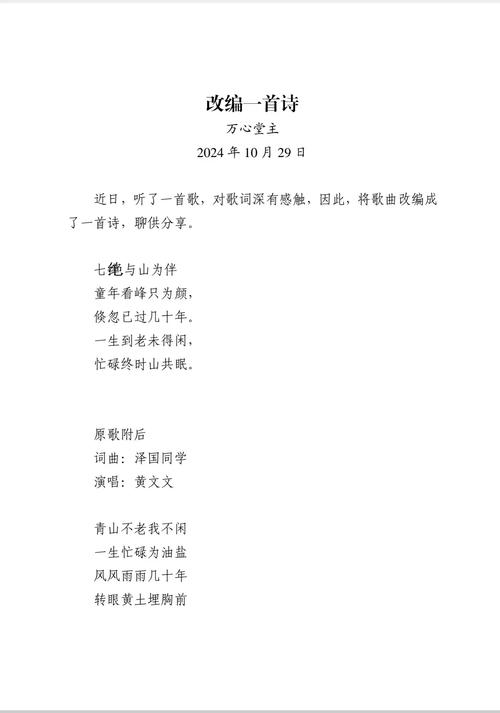 改编一首诗

万心堂主

2024 年 10 月 29 日

近日，听了一首歌，对歌词深有感触，因此，将歌曲改编成了一首诗，聊供分享。

七绝与山为伴
童年看峰只为颜，
倏忽已过几十年。
一生到老未得闲，
忙碌终时山共眠。

原歌附后
词曲：泽国同学
演唱：黄文文

青山不老我不闲
一生忙碌为油盐
风风雨雨几十年
转眼黄土埋胸前